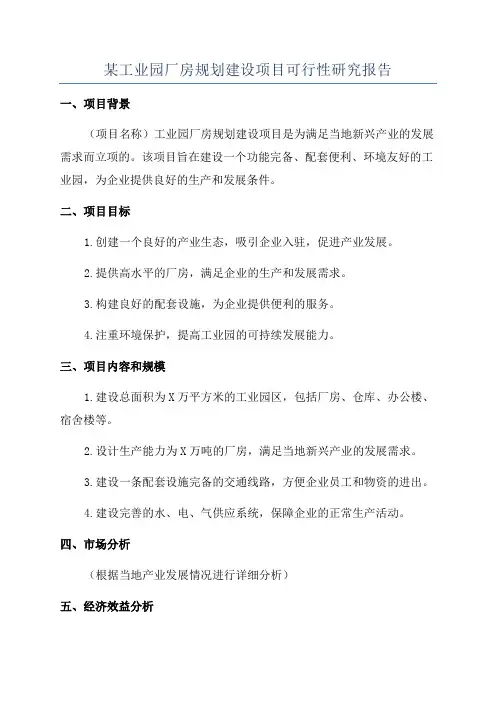 某工业园厂房规划建设项目可行性研究报告

一、项目背景

（项目名称）工业园厂房规划建设项目是为满足当地新兴产业的发展需求而立项的。该项目旨在建设一个功能完备、配套便利、环境友好的工业园，为企业提供良好的生产和发展条件。

二、项目目标

1.创建一个良好的产业生态，吸引企业入驻，促进产业发展。

2.提供高水平的厂房，满足企业的生产和发展需求。

3.构建良好的配套设施，为企业提供便利的服务。

4.注重环境保护，提高工业园的可持续发展能力。

三、项目内容和规模

1.建设总面积为X万平方米的工业园区，包括厂房、仓库、办公楼、宿舍楼等。

2.设计生产能力为X万吨的厂房，满足当地新兴产业的发展需求。

3.建设一条配套设施完备的交通线路，方便企业员工和物资的进出。

4.建设完善的水、电、气供应系统，保障企业的正常生产活动。

四、市场分析

（根据当地产业发展情况进行详细分析）

五、经济效益分析